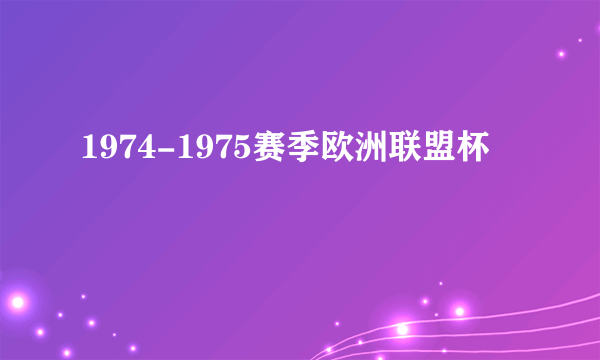 1974-1975赛季欧洲联盟杯